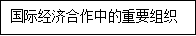 国际经济合作中的重要组织